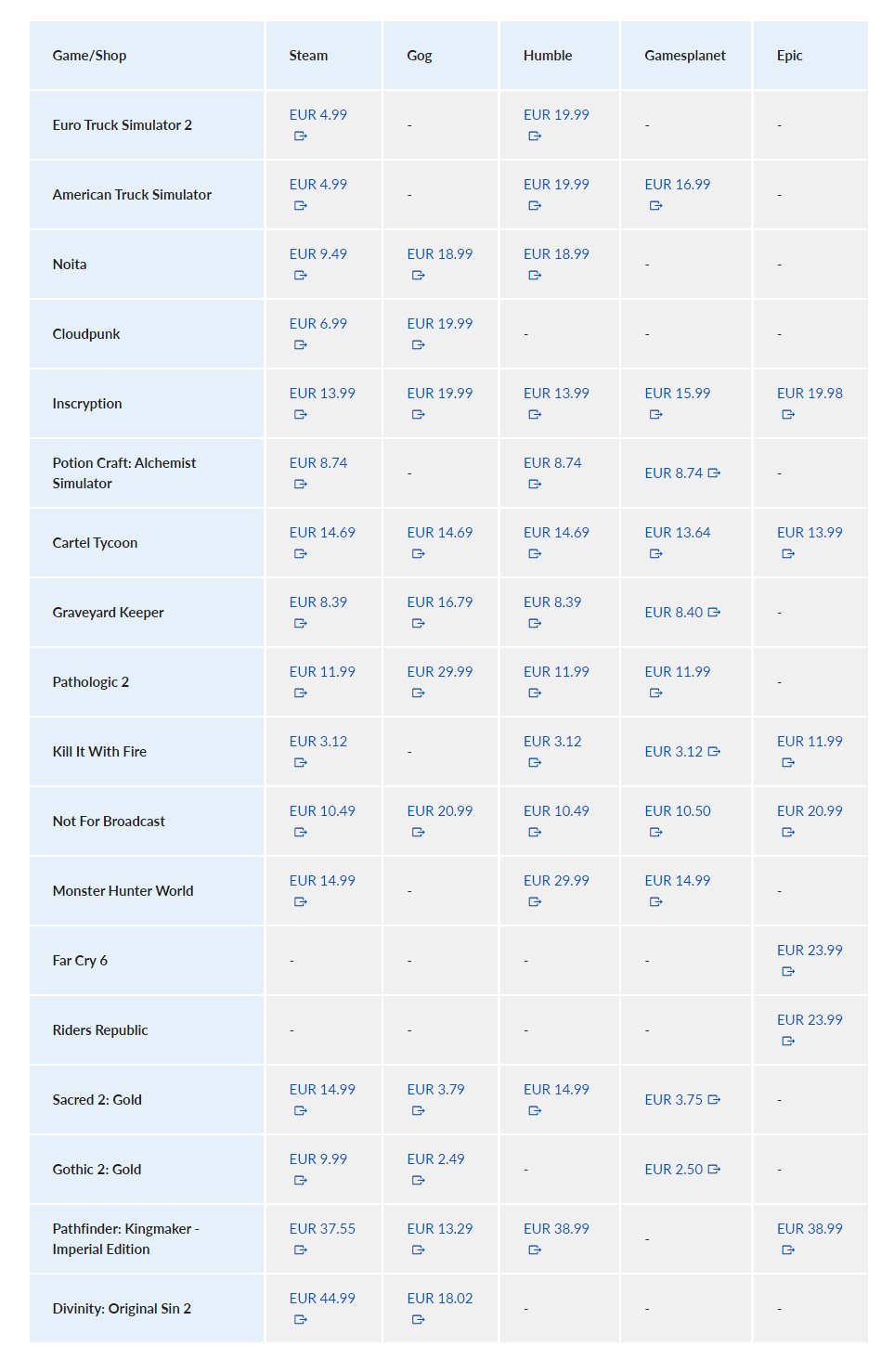 | Game/Shop | Steam | Gog | Humble | Gamesplanet | Epic |
|---|---|---|---|---|---|
| Euro Truck Simulator 2 | EUR 4.99 | - | EUR 19.99 | - | - |
| American Truck Simulator | EUR 4.99 | - | EUR 19.99 | EUR 16.99 | - |
| Noita | EUR 9.49 | EUR 18.99 | EUR 18.99 | - | - |
| Cloudpunk | EUR 6.99 | EUR 19.99 | - | - | - |
| Inscryption | EUR 13.99 | EUR 19.99 | EUR 13.99 | EUR 15.99 | EUR 19.98 |
| Potion Craft: Alchemist Simulator | EUR 8.74 | - | EUR 8.74 | EUR 8.74 | - |
| Cartel Tycoon | EUR 14.69 | EUR 14.69 | EUR 14.69 | EUR 13.64 | EUR 13.99 |
| Graveyard Keeper | EUR 8.39 | EUR 16.79 | EUR 8.39 | EUR 8.40 | - |
| Pathologic 2 | EUR 11.99 | EUR 29.99 | EUR 11.99 | EUR 11.99 | - |
| Kill It With Fire | EUR 3.12 | - | EUR 3.12 | EUR 3.12 | EUR 11.99 |
| Not For Broadcast | EUR 10.49 | EUR 20.99 | EUR 10.49 | EUR 10.50 | EUR 20.99 |
| Monster Hunter World | EUR 14.99 | - | EUR 29.99 | EUR 14.99 | - |
| Far Cry 6 | - | - | - | - | EUR 23.99 |
| Riders Republic | - | - | - | - | EUR 23.99 |
| Sacred 2: Gold | EUR 14.99 | EUR 3.79 | EUR 14.99 | EUR 3.75 | - |
| Gothic 2: Gold | EUR 9.99 | EUR 2.49 | - | EUR 2.50 | - |
| Pathfinder: Kingmaker - Imperial Edition | EUR 37.55 | EUR 13.29 | EUR 38.99 | - | EUR 38.99 |
| Divinity: Original Sin 2 | EUR 44.99 | EUR 18.02 | - | - | - |